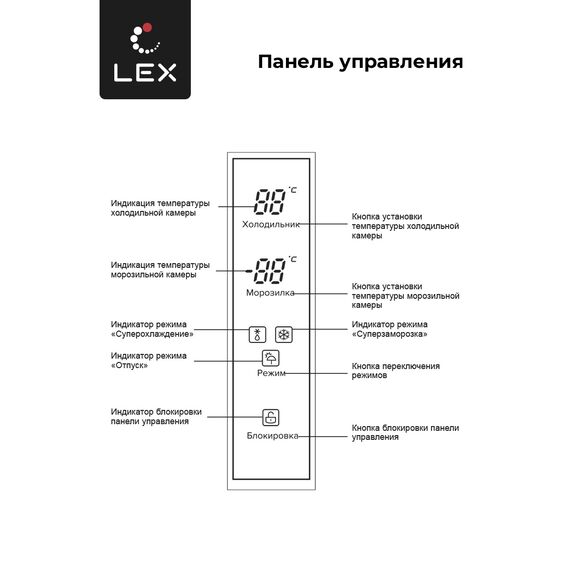 LEX

Панель управления

Индикация температуры холодильной камеры

88 °C

Холодильник

Кнопка установки температуры холодильной камеры

Индикация температуры морозильной камеры

-88 °C

Морозилка

Кнопка установки температуры морозильной камеры

Индикатор режима «Суперохлаждение»

Индикатор режима «Суперзаморозка»

Индикатор режима «Отпуск»

Режим

Кнопка переключения режимов

Индикатор блокировки панели управления

Блокировка

Кнопка блокировки панели управления